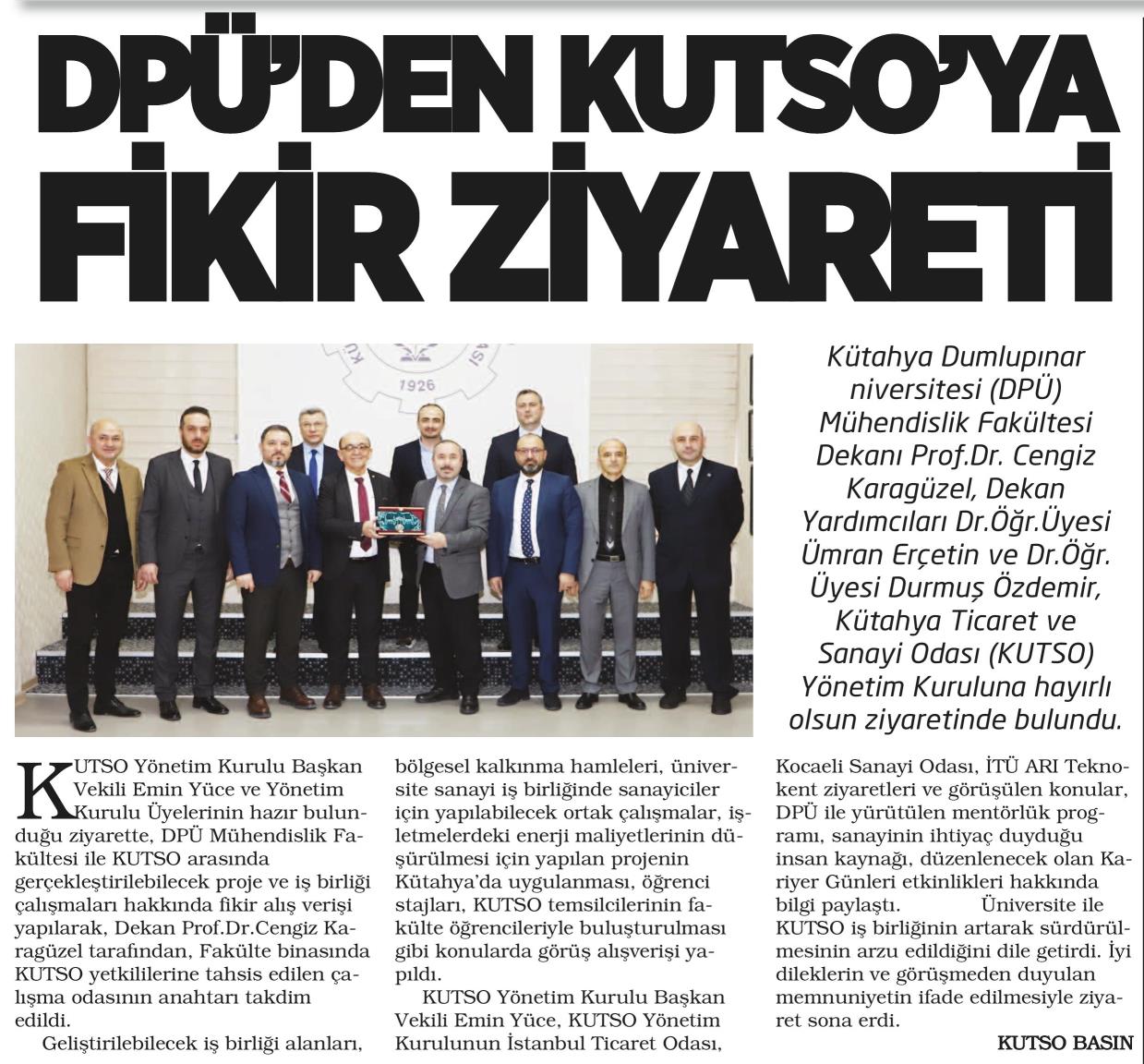 DPÜ'DEN KUTSO'YA FİKİR ZİYARETİ

1926

Kütahya Dumlupınar niversitesi (DPÜ) Mühendislik Fakültesi Dekanı Prof.Dr. Cengiz Karagüzel, Dekan Yardımcıları Dr.Öğr.Üyesi Ümran Erçetin ve Dr.Öğr. Üyesi Durmuş Özdemir, Kütahya Ticaret ve Sanayi Odası (KUTSO) Yönetim Kuruluna hayırlı olsun ziyaretinde bulundu.

KUTSO Yönetim Kurulu Başkan Vekili Emin Yüce ve Yönetim Kurulu Üyelerinin hazır bulunduğu ziyarette, DPÜ Mühendislik Fakültesi ile KUTSO arasında gerçekleştirilebilecek proje ve iş birliği çalışmaları hakkında fikir alış verişi yapılarak, Dekan Prof.Dr.Cengiz Karagüzel tarafından, Fakülte binasında KUTSO yetkililerine tahsis edilen çalışma odasının anahtarı takdim edildi.

Geliştirilebilecek iş birliği alanları, bölgesel kalkınma hamleleri, üniversite sanayi iş birliğinde sanayiciler için yapılabilecek ortak çalışmalar, işletmelerdeki enerji maliyetlerinin düşürülmesi için yapılan projenin Kütahya'da uygulanması, öğrenci stajları, KUTSO temsilcilerinin fakülte öğrencileriyle buluşturulması gibi konularda görüş alışverişi yapıldı.

KUTSO Yönetim Kurulu Başkan Vekili Emin Yüce, KUTSO Yönetim Kurulunun İstanbul Ticaret Odası, Kocaeli Sanayi Odası, İTÜ ARI Teknokent ziyaretleri ve görüşülen konular, DPÜ ile yürütülen mentörlük programı, sanayinin ihtiyaç duyduğu insan kaynağı, düzenlenecek olan Kariyer Günleri etkinlikleri hakkında bilgi paylaştı. Üniversite ile KUTSO iş birliğinin artarak sürdürülmesinin arzu edildiğini dile getirdi. İyi dileklerin ve görüşmeden duyulan memnuniyetin ifade edilmesiyle ziyaret sona erdi.

KUTSO BASIN